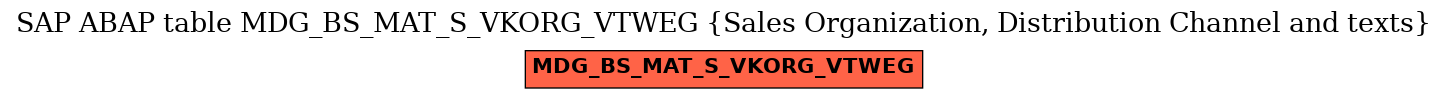 SAP ABAP table MDG_BS_MAT_S_VKORG_VTWEG {Sales Organization, Distribution Channel and texts}

MDG_BS_MAT_S_VKORG_VTWEG